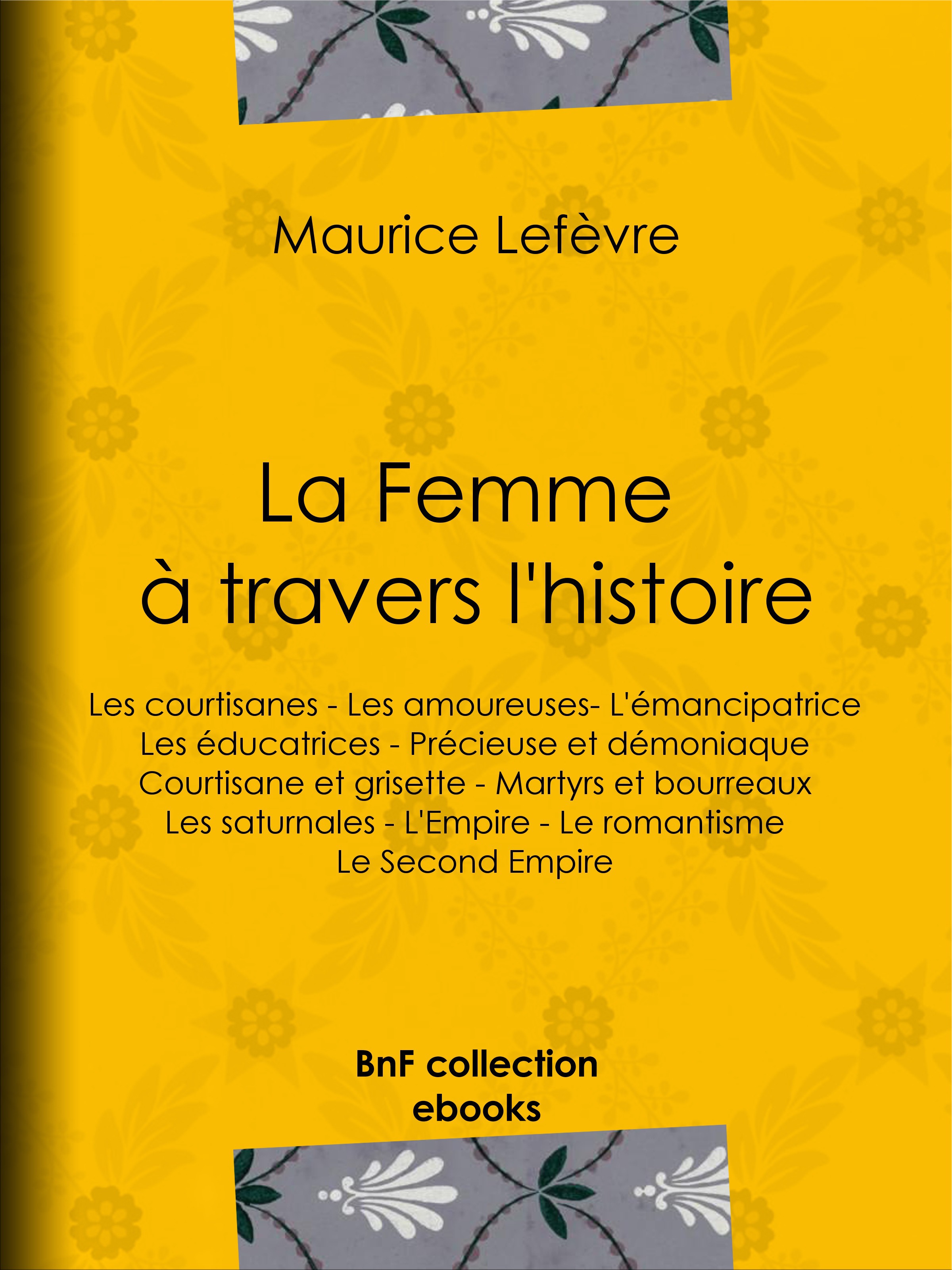 Maurice Lefèvre

La Femme à travers l'histoire

Les courtisanes - Les amoureuses- L'émancipatrice
Les éducatrices - Précieuse et démoniaque
Courtisane et grisette - Martyrs et bourreaux
Les saturnales - L'Empire - Le romantisme
Le Second Empire

BnF collection
ebooks